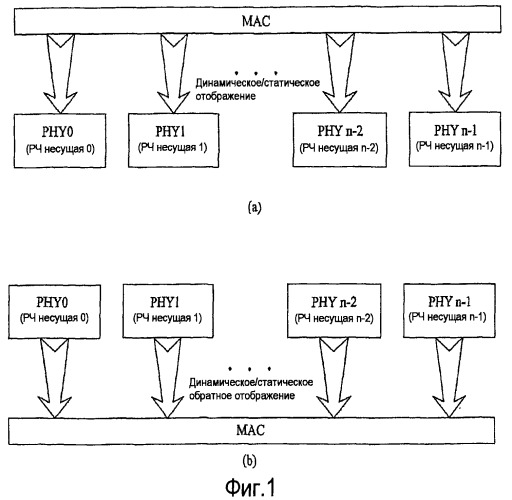 MAC

. . .
Динамическое/статическое отображение

PHY0
(РЧ несущая 0)

PHY1
(РЧ несущая 1)

PHY n-2
(РЧ несущая n-2)

PHY n-1
(РЧ несущая n-1)

(a)

PHY0
(РЧ несущая 0)

PHY1
(РЧ несущая 1)

PHY n-2
(РЧ несущая n-2)

PHY n-1
(РЧ несущая n-1)

. . .
Динамическое/статическое обратное отображение

MAC

(b)

Фиг.1